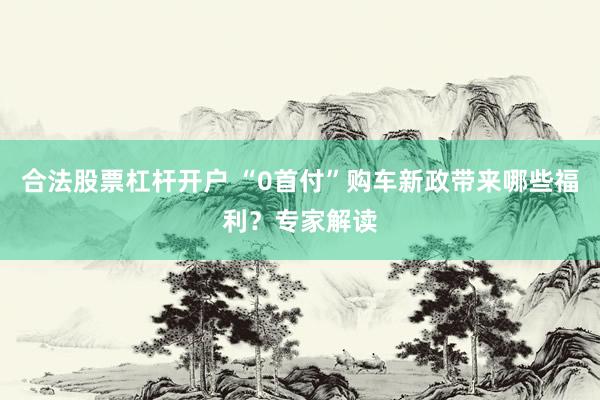 合法股票杠杆开户 “0首付”购车新政带来哪些福利？专家解读